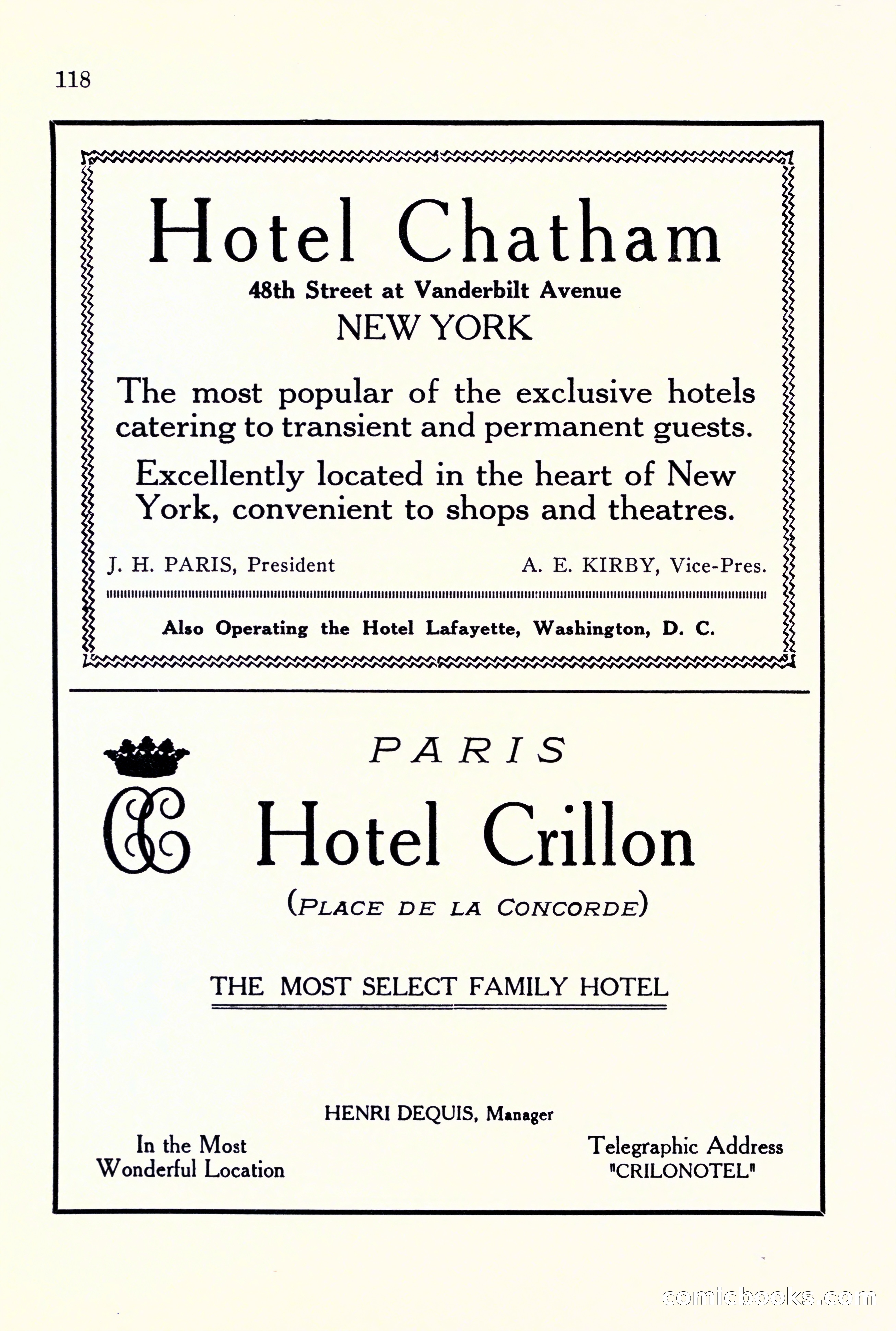 118

Hotel Chatham
48th Street at Vanderbilt Avenue
NEW YORK

The most popular of the exclusive hotels catering to transient and permanent guests.

Excellently located in the heart of New York, convenient to shops and theatres.

J. H. PARIS, President A. E. KIRBY, Vice-Pres.

Also Operating the Hotel Lafayette, Washington, D. C.

PARIS

CC

Hotel Crillon
(PLACE DE LA CONCORDE)

THE MOST SELECT FAMILY HOTEL

HENRI DEQUIS, Manager

In the Most Wonderful Location

Telegraphic Address "CRILONOTEL"

comicbooks.com